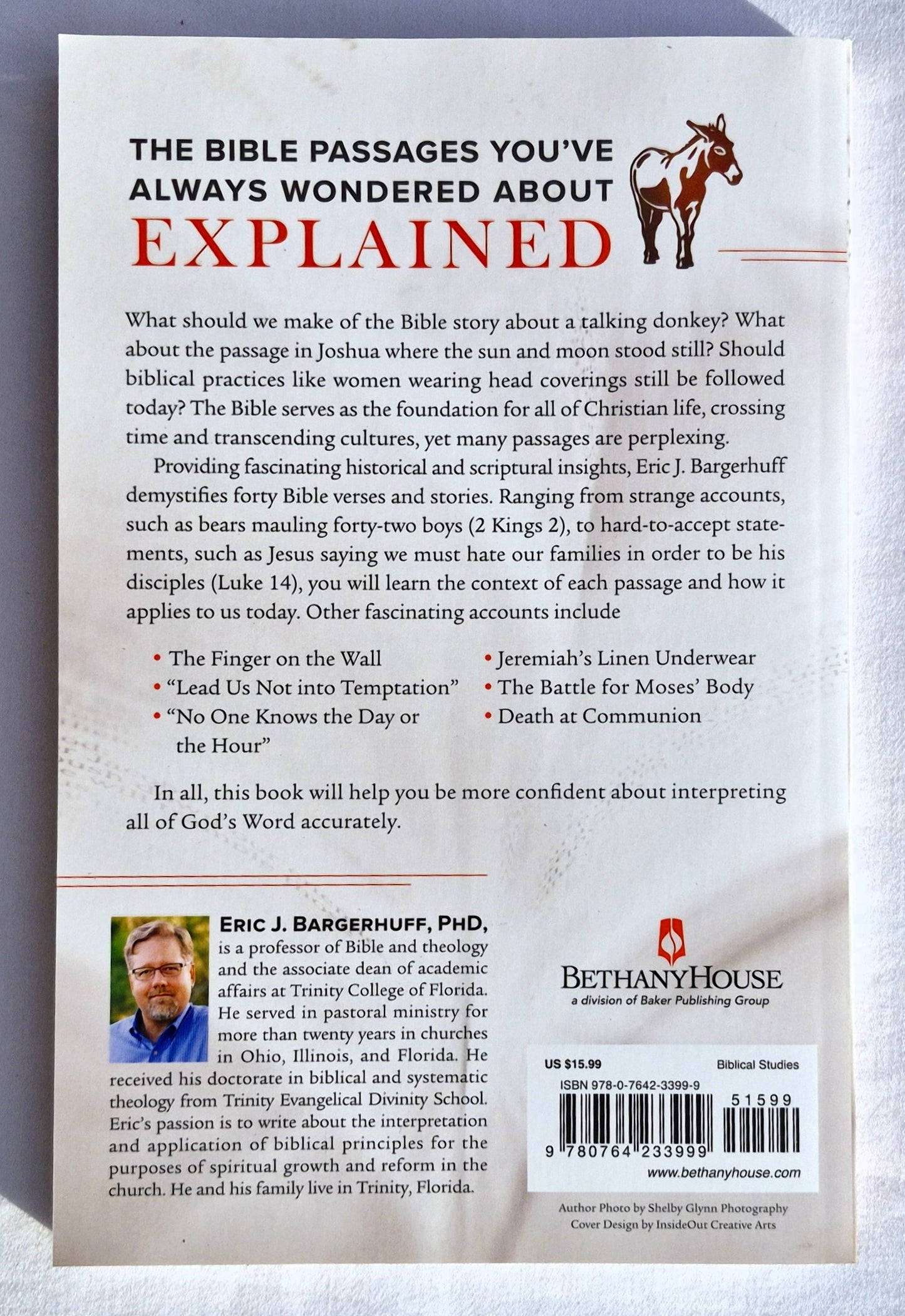 THE BIBLE PASSAGES YOU'VE ALWAYS WONDERED ABOUT EXPLAINED

What should we make of the Bible story about a talking donkey? What about the passage in Joshua where the sun and moon stood still? Should biblical practices like women wearing head coverings still be followed today? The Bible serves as the foundation for all of Christian life, crossing time and transcending cultures, yet many passages are perplexing.

Providing fascinating historical and scriptural insights, Eric J. Bargerhuff demystifies forty Bible verses and stories. Ranging from strange accounts, such as bears mauling forty-two boys (2 Kings 2), to hard-to-accept statements, such as Jesus saying we must hate our families in order to be his disciples (Luke 14), you will learn the context of each passage and how it applies to us today. Other fascinating accounts include

• The Finger on the Wall
• "Lead Us Not into Temptation"
• "No One Knows the Day or the Hour"
• Jeremiah's Linen Underwear
• The Battle for Moses' Body
• Death at Communion

In all, this book will help you be more confident about interpreting all of God's Word accurately.

ERIC J. BARGERHUFF, PHD, is a professor of Bible and theology and the associate dean of academic affairs at Trinity College of Florida. He served in pastoral ministry for more than twenty years in churches in Ohio, Illinois, and Florida. He received his doctorate in biblical and systematic theology from Trinity Evangelical Divinity School. Eric's passion is to write about the interpretation and application of biblical principles for the purposes of spiritual growth and reform in the church. He and his family live in Trinity, Florida.

BETHANYHOUSE
a division of Baker Publishing Group

US $15.99
Biblical Studies
ISBN 978-0-7642-3399-9
51599
9 780764 233999
www.bethanyhouse.com

Author Photo by Shelby Glynn Photography
Cover Design by InsideOut Creative Arts